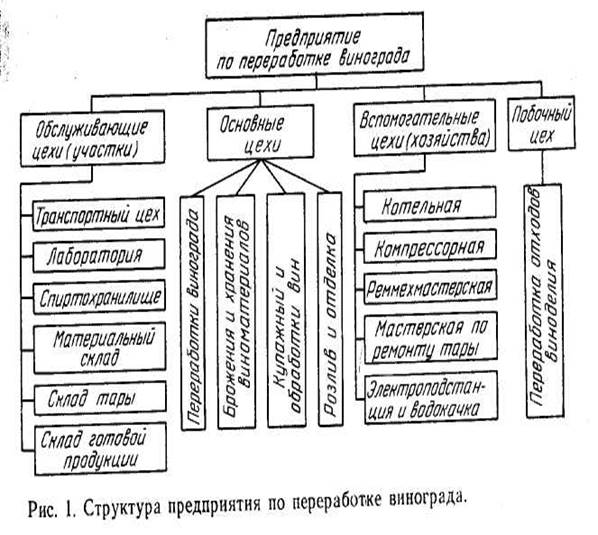 Предприятие по переработке винограда

Обслуживающие цехи (участки)

Транспортный цех

Лаборатория

Спиртохранилище

Материальный склад

Склад тары

Склад готовой продукции

Основные цехи

Переработки винограда

Брожения и хранения виноматериалов

Купажный и обработки вин

Розлив и отделка

Вспомогательные цехи (хозяйства)

Котельная

Компрессорная

Реммехмастерская

Мастерская по ремонту тары

Электроподстанция и водокачка

Побочный цех

Переработка отходов виноделия

Рис. 1. Структура предприятия по переработке винограда.